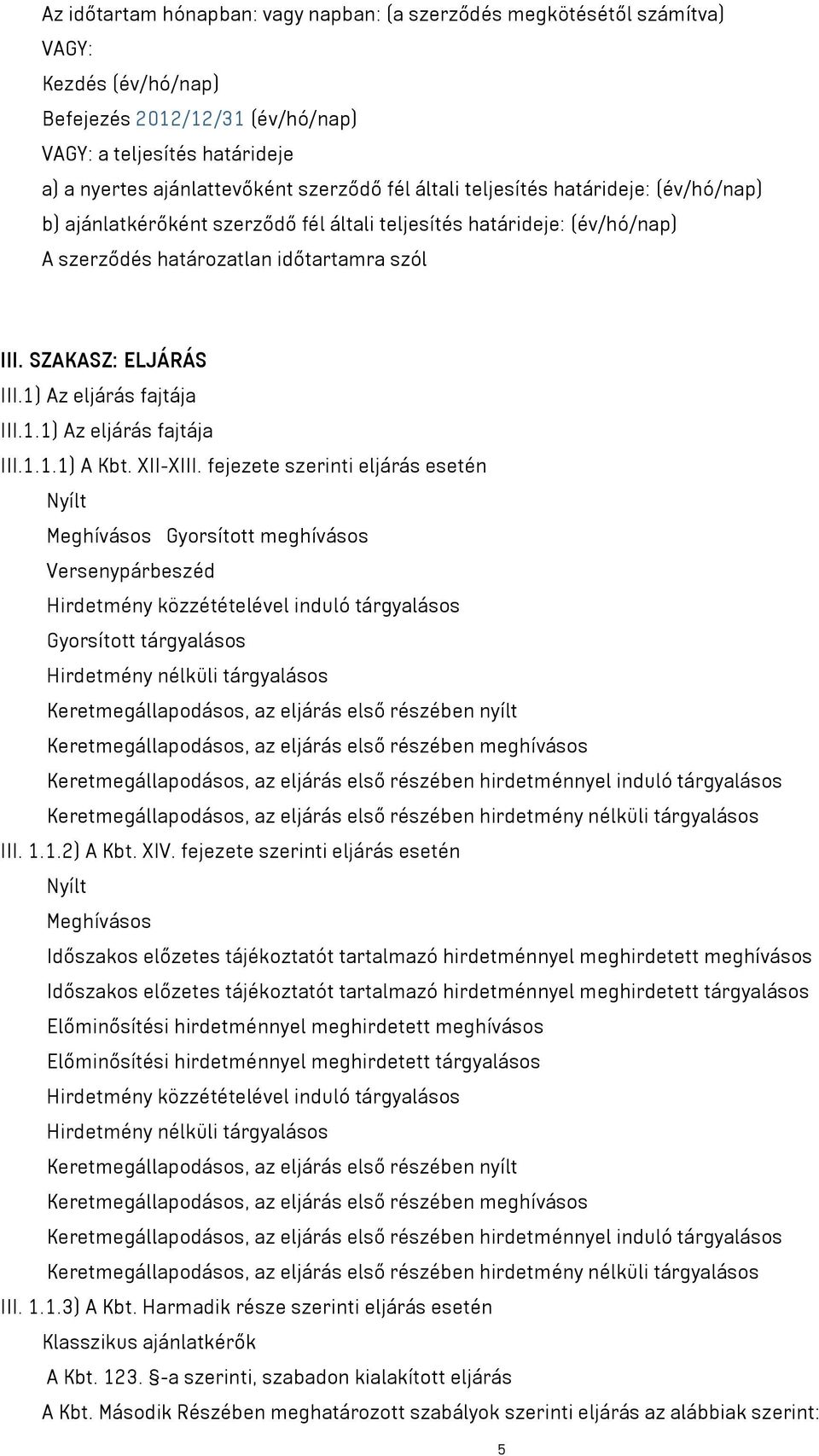 Az időtartam hónapban: vagy napban: (a szerződés megkötésétől számítva)
VAGY:
Kezdés (év/hó/nap)
Befejezés 2012/12/31 (év/hó/nap)
VAGY: a teljesítés határideje
a) a nyertes ajánlattevőként szerződő fél általi teljesítés határideje: (év/hó/nap)
b) ajánlatkérőként szerződő fél általi teljesítés határideje: (év/hó/nap)
A szerződés határozatlan időtartamra szól

III. SZAKASZ: ELJÁRÁS
III.1) Az eljárás fajtája
III.1.1) Az eljárás fajtája
III.1.1.1) A Kbt. XII-XIII. fejezete szerinti eljárás esetén
Nyílt
Meghívásos Gyorsított meghívásos
Versenypárbeszéd
Hirdetmény közzétételével induló tárgyalásos
Gyorsított tárgyalásos
Hirdetmény nélküli tárgyalásos
Keretmegállapodásos, az eljárás első részében nyílt
Keretmegállapodásos, az eljárás első részében meghívásos
Keretmegállapodásos, az eljárás első részében hirdetménnyel induló tárgyalásos
Keretmegállapodásos, az eljárás első részében hirdetmény nélküli tárgyalásos
III. 1.1.2) A Kbt. XIV. fejezete szerinti eljárás esetén
Nyílt
Meghívásos
Időszakos előzetes tájékoztatót tartalmazó hirdetménnyel meghirdetett meghívásos
Időszakos előzetes tájékoztatót tartalmazó hirdetménnyel meghirdetett tárgyalásos
Előminősítési hirdetménnyel meghirdetett meghívásos
Előminősítési hirdetménnyel meghirdetett tárgyalásos
Hirdetmény közzétételével induló tárgyalásos
Hirdetmény nélküli tárgyalásos
Keretmegállapodásos, az eljárás első részében nyílt
Keretmegállapodásos, az eljárás első részében meghívásos
Keretmegállapodásos, az eljárás első részében hirdetménnyel induló tárgyalásos
Keretmegállapodásos, az eljárás első részében hirdetmény nélküli tárgyalásos
III. 1.1.3) A Kbt. Harmadik része szerinti eljárás esetén
Klasszikus ajánlatkérők
A Kbt. 123. §-a szerinti, szabadon kialakított eljárás
A Kbt. Második Részében meghatározott szabályok szerinti eljárás az alábbiak szerint:

5